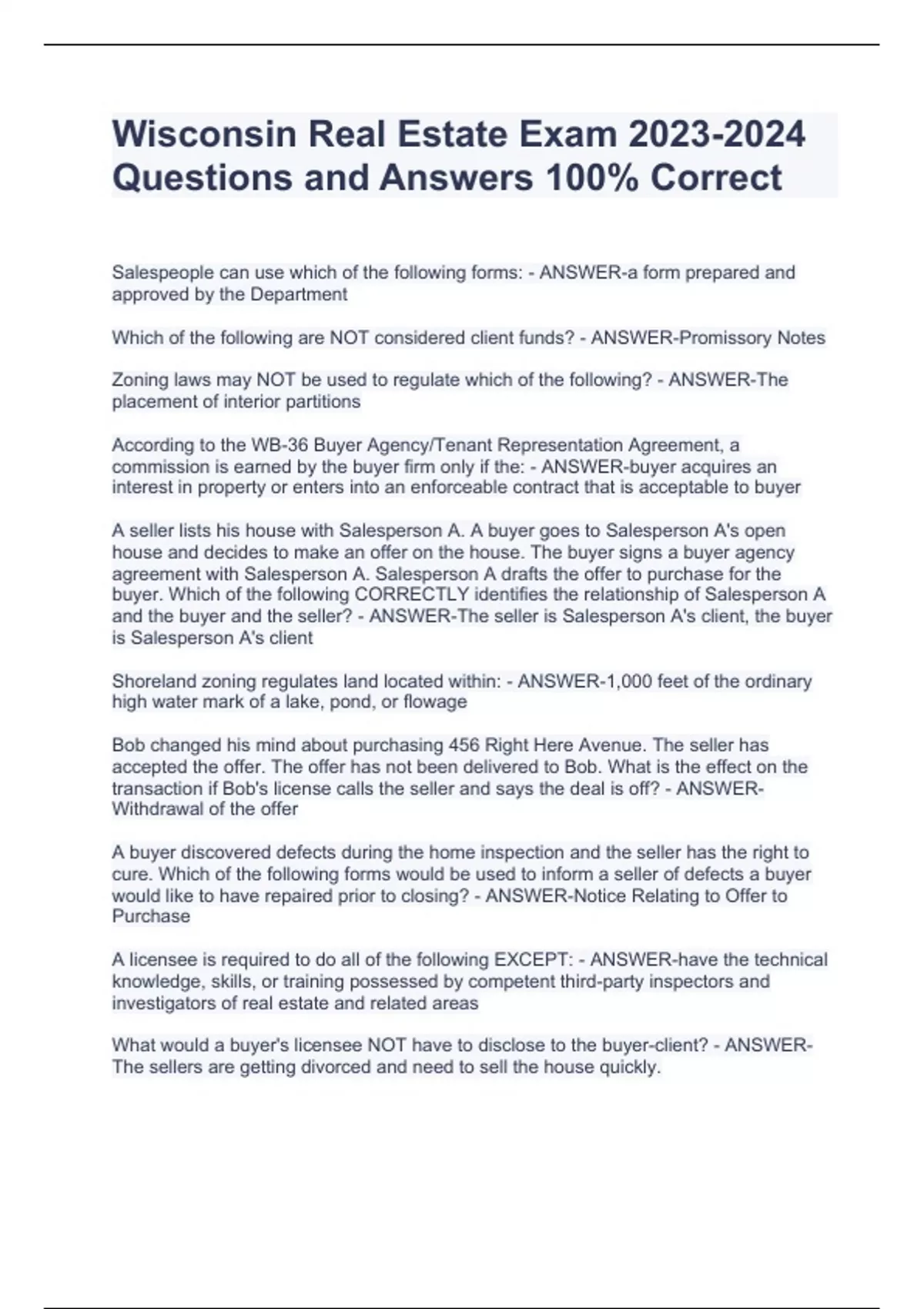 Wisconsin Real Estate Exam 2023-2024 Questions and Answers 100% Correct

Salespeople can use which of the following forms: - ANSWER-a form prepared and approved by the Department

Which of the following are NOT considered client funds? - ANSWER-Promissory Notes

Zoning laws may NOT be used to regulate which of the following? - ANSWER-The placement of interior partitions

According to the WB-36 Buyer Agency/Tenant Representation Agreement, a commission is earned by the buyer firm only if the: - ANSWER-buyer acquires an interest in property or enters into an enforceable contract that is acceptable to buyer

A seller lists his house with Salesperson A. A buyer goes to Salesperson A's open house and decides to make an offer on the house. The buyer signs a buyer agency agreement with Salesperson A. Salesperson A drafts the offer to purchase for the buyer. Which of the following CORRECTLY identifies the relationship of Salesperson A and the buyer and the seller? - ANSWER-The seller is Salesperson A's client, the buyer is Salesperson A's client

Shoreland zoning regulates land located within: - ANSWER-1,000 feet of the ordinary high water mark of a lake, pond, or flowage

Bob changed his mind about purchasing 456 Right Here Avenue. The seller has accepted the offer. The offer has not been delivered to Bob. What is the effect on the transaction if Bob's license calls the seller and says the deal is off? - ANSWER-Withdrawal of the offer

A buyer discovered defects during the home inspection and the seller has the right to cure. Which of the following forms would be used to inform a seller of defects a buyer would like to have repaired prior to closing? - ANSWER-Notice Relating to Offer to Purchase

A licensee is required to do all of the following EXCEPT: - ANSWER-have the technical knowledge, skills, or training possessed by competent third-party inspectors and investigators of real estate and related areas

What would a buyer's licensee NOT have to disclose to the buyer-client? - ANSWER-The sellers are getting divorced and need to sell the house quickly.